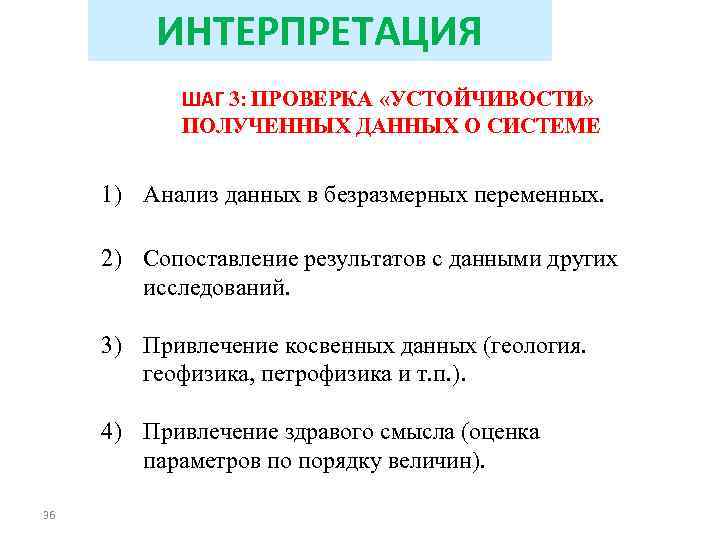 ИНТЕРПРЕТАЦИЯ

ШАГ 3: ПРОВЕРКА «УСТОЙЧИВОСТИ» ПОЛУЧЕННЫХ ДАННЫХ О СИСТЕМЕ

1) Анализ данных в безразмерных переменных.

2) Сопоставление результатов с данными других исследований.

3) Привлечение косвенных данных (геология. геофизика, петрофизика и т.п.).

4) Привлечение здравого смысла (оценка параметров по порядку величин).

36